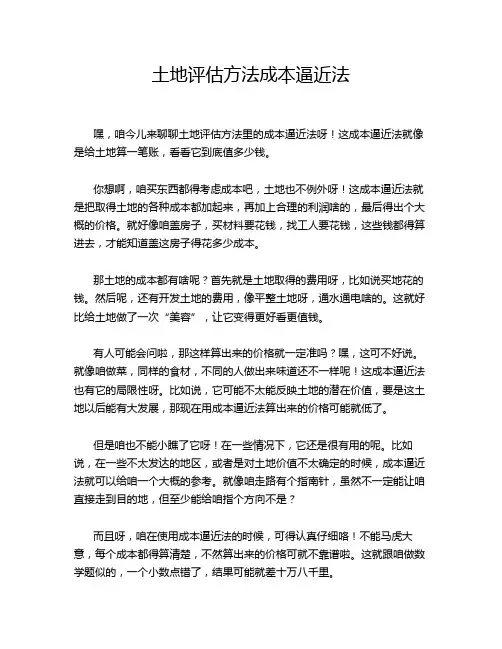 土地评估方法成本逼近法

嘿，咱今儿来聊聊土地评估方法里的成本逼近法呀！这成本逼近法就像是给土地算一笔账，看看它到底值多少钱。

你想啊，咱买东西都得考虑成本吧，土地也不例外呀！这成本逼近法就是把取得土地的各种成本都加起来，再加上合理的利润啥的，最后得出个大概的价格。就好像咱盖房子，买材料要花钱，找工人要花钱，这些钱都得算进去，才能知道盖这房子得花多少成本。

那土地的成本都有啥呢？首先就是土地取得的费用呀，比如说买地花的钱。然后呢，还有开发土地的费用，像平整土地呀，通水通电啥的。这就好比给土地做了一次“美容”，让它变得更好看更值钱。

有人可能会问啦，那这样算出来的价格就一定准吗？嘿，这可不好说。就像咱做菜，同样的食材，不同的人做出来味道还不一样呢！这成本逼近法也有它的局限性呀。比如说，它可能不太能反映土地的潜在价值，要是这土地以后能有大发展，那现在用成本逼近法算出来的价格可能就低了。

但是咱也不能小瞧了它呀！在一些情况下，它还是很有用的呢。比如说，在一些不太发达的地区，或者是对土地价值不太确定的时候，成本逼近法就可以给咱一个大概的参考。就像咱走路有个指南针，虽然不一定能让咱直接走到目的地，但至少能给咱指个方向不是？

而且呀，咱在使用成本逼近法的时候，可得认真仔细咯！不能马虎大意，每个成本都得算清楚，不然算出来的价格可就不靠谱啦。这就跟咱做数学题似的，一个小数点错了，结果可能就差十万八千里。